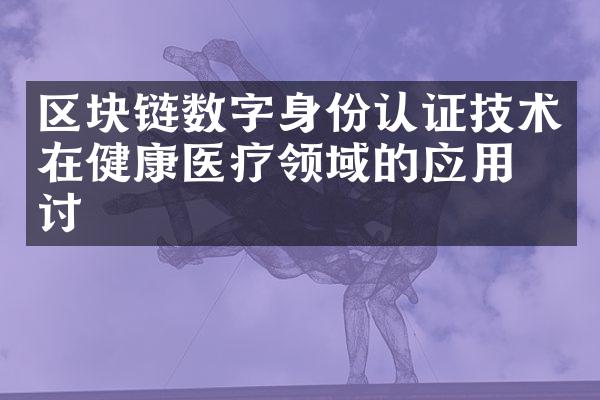 区块链数字身份认证技术在健康医疗领域的应用讨